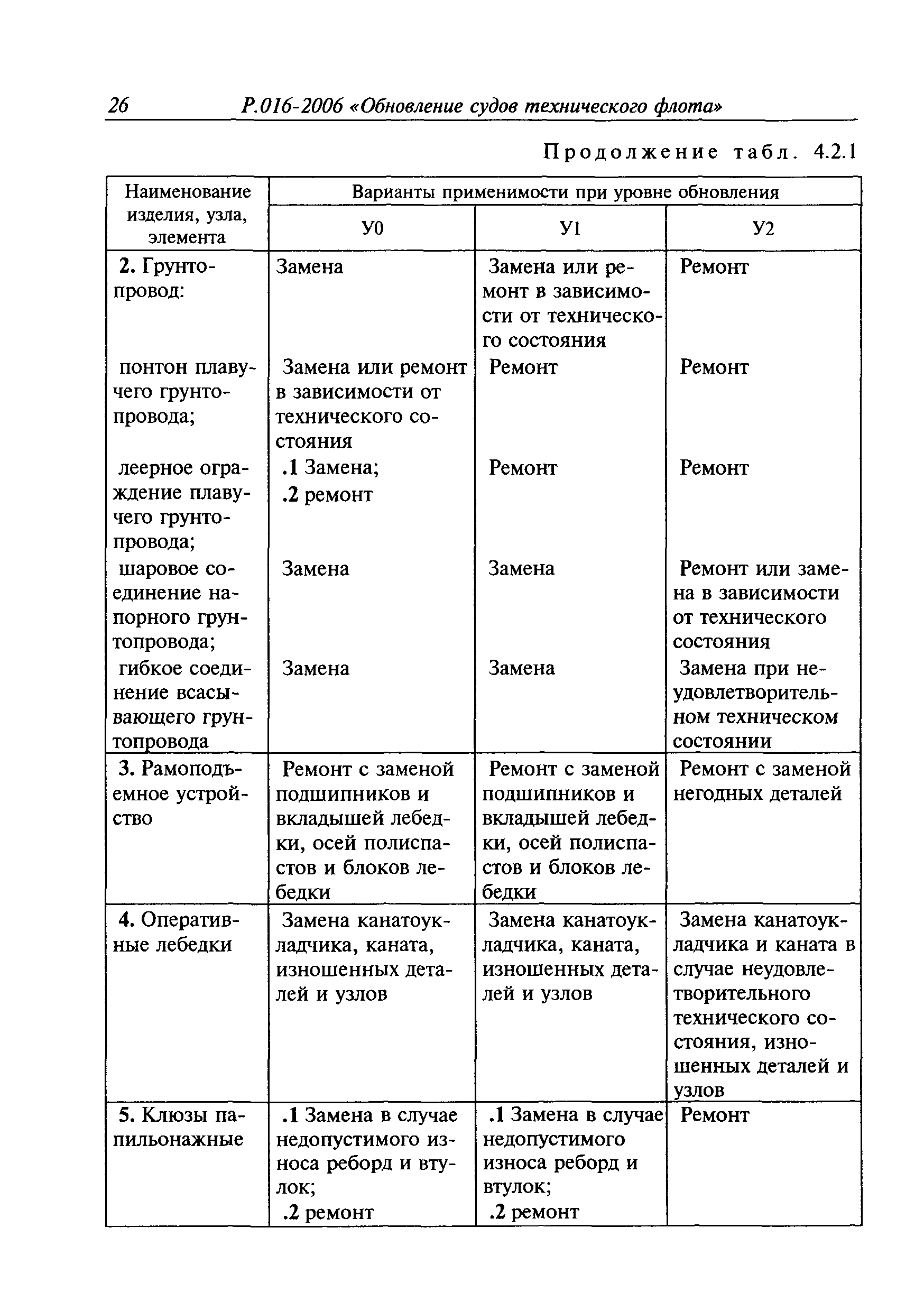 26 Р.016-2006 «Обновление судов технического флота»

Продолжение табл. 4.2.1

| Наименование изделия, узла, элемента | Варианты применимости при уровне обновления | | |
|---|---|---|---|
| | У0 | У1 | У2 |
| 2. Грунтопровод: | Замена | Замена или ремонт в зависимости от технического состояния | Ремонт |
| понтон плавучего грунтопровода; | Замена или ремонт в зависимости от технического состояния | Ремонт | Ремонт |
| леерное ограждение плавучего грунтопровода; | .1 Замена; .2 ремонт | Ремонт | Ремонт |
| шаровое соединение напорного грунтопровода; | Замена | Замена | Ремонт или замена в зависимости от технического состояния |
| гибкое соединение всасывающего грунтопровода | Замена | Замена | Замена при неудовлетворительном техническом состоянии |
| 3. Рамоподъемное устройство | Ремонт с заменой подшипников и вкладышей лебедки, осей полиспастов и блоков лебедки | Ремонт с заменой подшипников и вкладышей лебедки, осей полиспастов и блоков лебедки | Ремонт с заменой негодных деталей |
| 4. Оперативные лебедки | Замена канатоукладчика, каната, изношенных деталей и узлов | Замена канатоукладчика, каната, изношенных деталей и узлов | Замена канатоукладчика и каната в случае неудовлетворительного технического состояния, изношенных деталей и узлов |
| 5. Клюзы папильонажные | .1 Замена в случае недопустимого износа реборд и втулок; .2 ремонт | .1 Замена в случае недопустимого износа реборд и втулок; .2 ремонт | Ремонт |